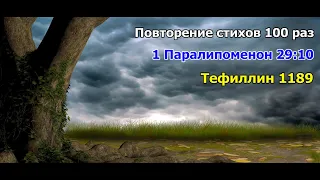 Повторение стихов 100 раз

1 Паралипоменон 29:10

Тефиллин 1189